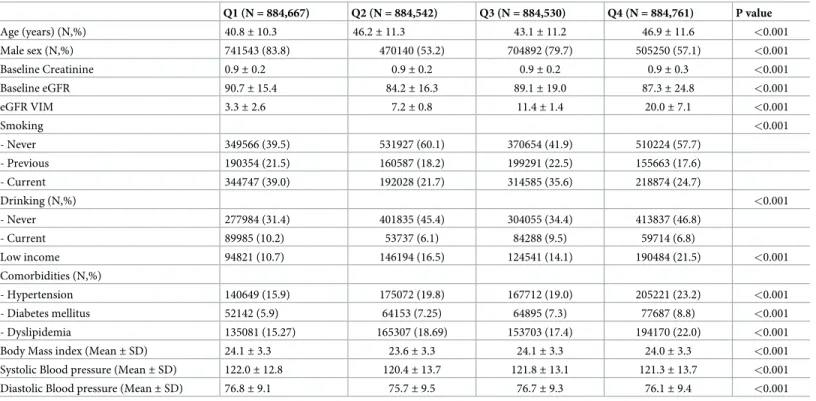 |  | Q1 (N = 884,667) | Q2 (N = 884,542) | Q3 (N = 884,530) | Q4 (N = 884,761) | P value |
|---|---|---|---|---|---|
| Age (years) (N,%) | 40.8 ± 10.3 | 46.2 ± 11.3 | 43.1 ± 11.2 | 46.9 ± 11.6 | <0.001 |
| Male sex (N,%) | 741543 (83.8) | 470140 (53.2) | 704892 (79.7) | 505250 (57.1) | <0.001 |
| Baseline Creatinine | 0.9 ± 0.2 | 0.9 ± 0.2 | 0.9 ± 0.2 | 0.9 ± 0.3 | <0.001 |
| Baseline eGFR | 90.7 ± 15.4 | 84.2 ± 16.3 | 89.1 ± 19.0 | 87.3 ± 24.8 | <0.001 |
| eGFR VIM | 3.3 ± 2.6 | 7.2 ± 0.8 | 11.4 ± 1.4 | 20.0 ± 7.1 | <0.001 |
| Smoking |  |  |  |  | <0.001 |
| - Never | 349566 (39.5) | 531927 (60.1) | 370654 (41.9) | 510224 (57.7) |  |
| - Previous | 190354 (21.5) | 160587 (18.2) | 199291 (22.5) | 155663 (17.6) |  |
| - Current | 344747 (39.0) | 192028 (21.7) | 314585 (35.6) | 218874 (24.7) |  |
| Drinking (N,%) |  |  |  |  | <0.001 |
| - Never | 277984 (31.4) | 401835 (45.4) | 304055 (34.4) | 413837 (46.8) |  |
| - Current | 89985 (10.2) | 53737 (6.1) | 84288 (9.5) | 59714 (6.8) |  |
| Low income | 94821 (10.7) | 146194 (16.5) | 124541 (14.1) | 190484 (21.5) | <0.001 |
| Comorbidities (N,%) |  |  |  |  |  |
| - Hypertension | 140649 (15.9) | 175072 (19.8) | 167712 (19.0) | 205221 (23.2) | <0.001 |
| - Diabetes mellitus | 52142 (5.9) | 64153 (7.25) | 64895 (7.3) | 77687 (8.8) | <0.001 |
| - Dyslipidemia | 135081 (15.27) | 165307 (18.69) | 153703 (17.4) | 194170 (22.0) | <0.001 |
| Body Mass index (Mean ± SD) | 24.1 ± 3.3 | 23.6 ± 3.3 | 24.1 ± 3.3 | 24.0 ± 3.3 | <0.001 |
| Systolic Blood pressure (Mean ± SD) | 122.0 ± 12.8 | 120.4 ± 13.7 | 121.8 ± 13.1 | 121.3 ± 13.7 | <0.001 |
| Diastolic Blood pressure (Mean ± SD) | 76.8 ± 9.1 | 75.7 ± 9.5 | 76.7 ± 9.3 | 76.1 ± 9.4 | <0.001 |